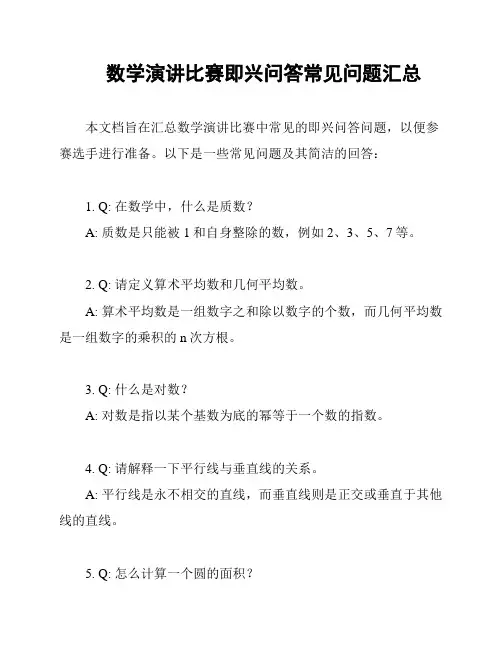 数学演讲比赛即兴问答常见问题汇总

本文档旨在汇总数学演讲比赛中常见的即兴问答问题，以便参赛选手进行准备。以下是一些常见问题及其简洁的回答：

1. Q: 在数学中，什么是质数？
A: 质数是只能被 1 和自身整除的数，例如 2、3、5、7 等。

2. Q: 请定义算术平均数和几何平均数。
A: 算术平均数是一组数字之和除以数字的个数，而几何平均数是一组数字的乘积的 n 次方根。

3. Q: 什么是对数？
A: 对数是指以某个基数为底的幂等于一个数的指数。

4. Q: 请解释一下平行线与垂直线的关系。
A: 平行线是永不相交的直线，而垂直线则是正交或垂直于其他线的直线。

5. Q: 怎么计算一个圆的面积？